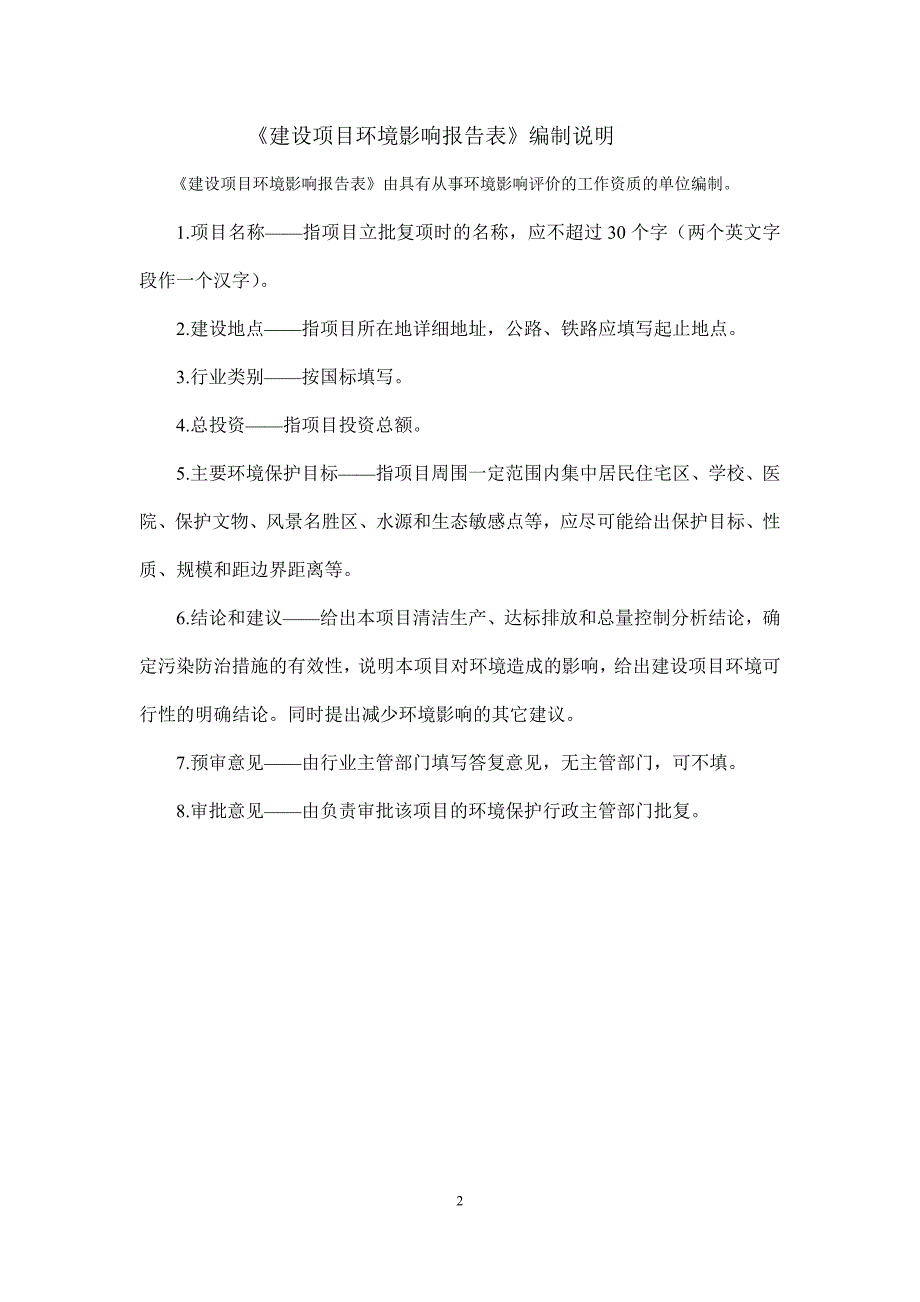 《建设项目环境影响报告表》编制说明

《建设项目环境影响报告表》由具有从事环境影响评价的工作资质的单位编制。

1.项目名称——指项目立批复项时的名称，应不超过 30 个字（两个英文字段作一个汉字）。

2.建设地点——指项目所在地详细地址，公路、铁路应填写起止地点。

3.行业类别——按国标填写。

4.总投资——指项目投资总额。

5.主要环境保护目标——指项目周围一定范围内集中居民住宅区、学校、医院、保护文物、风景名胜区、水源和生态敏感点等，应尽可能给出保护目标、性质、规模和距边界距离等。

6.结论和建议——给出本项目清洁生产、达标排放和总量控制分析结论，确定污染防治措施的有效性，说明本项目对环境造成的影响，给出建设项目环境可行性的明确结论。同时提出减少环境影响的其它建议。

7.预审意见——由行业主管部门填写答复意见，无主管部门，可不填。

8.审批意见——由负责审批该项目的环境保护行政主管部门批复。

2